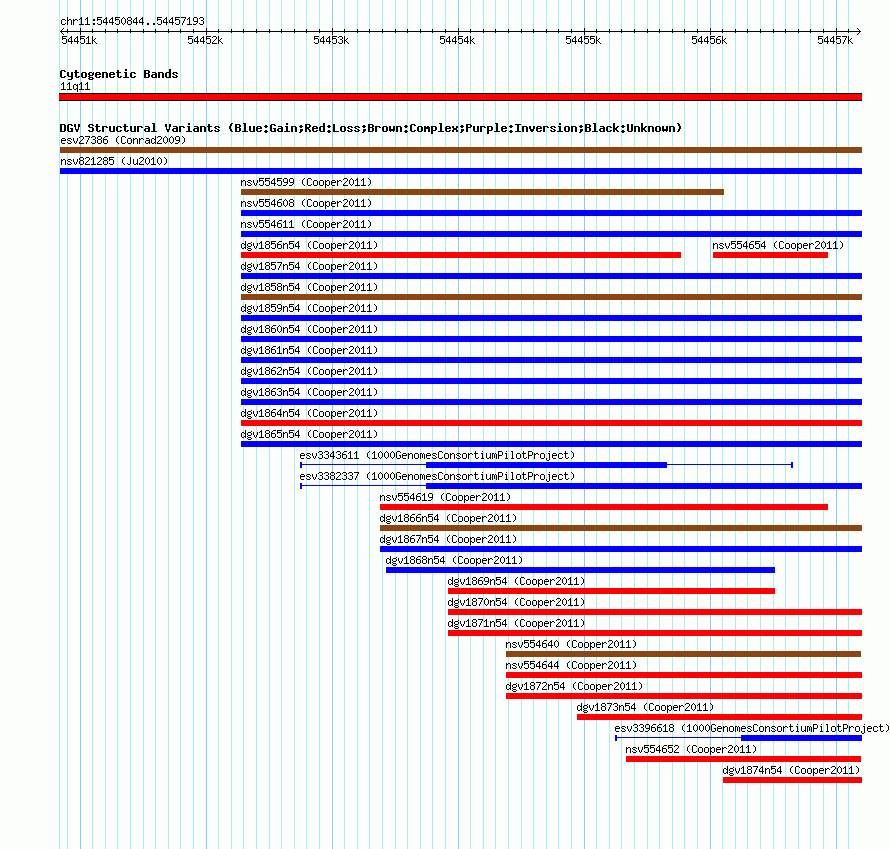 chr11:54450844..54457193

54451k 54452k 54453k 54454k 54455k 54456k 54457k

Cytogenetic Bands
11q11

DGV Structural Variants (Blue:Gain;Red:Loss;Brown:Complex;Purple:Inversion;Black:Unknown)
esv27386 (Conrad2009)
nsv821285 (Ju2010)
nsv554599 (Cooper2011)
nsv554608 (Cooper2011)
nsv554611 (Cooper2011)
dgv1856n54 (Cooper2011)
nsv554654 (Cooper2011)
dgv1857n54 (Cooper2011)
dgv1858n54 (Cooper2011)
dgv1859n54 (Cooper2011)
dgv1860n54 (Cooper2011)
dgv1861n54 (Cooper2011)
dgv1862n54 (Cooper2011)
dgv1863n54 (Cooper2011)
dgv1864n54 (Cooper2011)
dgv1865n54 (Cooper2011)
esv3343611 (1000GenomesConsortiumPilotProject)
esv3382337 (1000GenomesConsortiumPilotProject)
nsv554619 (Cooper2011)
dgv1866n54 (Cooper2011)
dgv1867n54 (Cooper2011)
dgv1868n54 (Cooper2011)
dgv1869n54 (Cooper2011)
dgv1870n54 (Cooper2011)
dgv1871n54 (Cooper2011)
nsv554640 (Cooper2011)
nsv554644 (Cooper2011)
dgv1872n54 (Cooper2011)
dgv1873n54 (Cooper2011)
esv3396618 (1000GenomesConsortiumPilotProject)
nsv554652 (Cooper2011)
dgv1874n54 (Cooper2011)